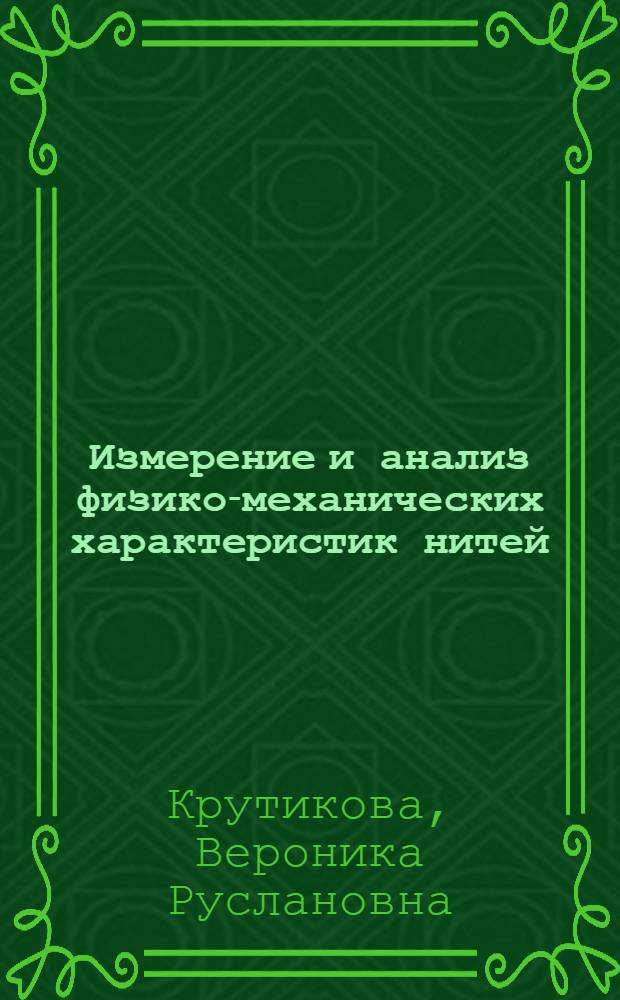 Измерение и анализ физико-механических характеристик нитей

Крутикова, Вероника Руслановна